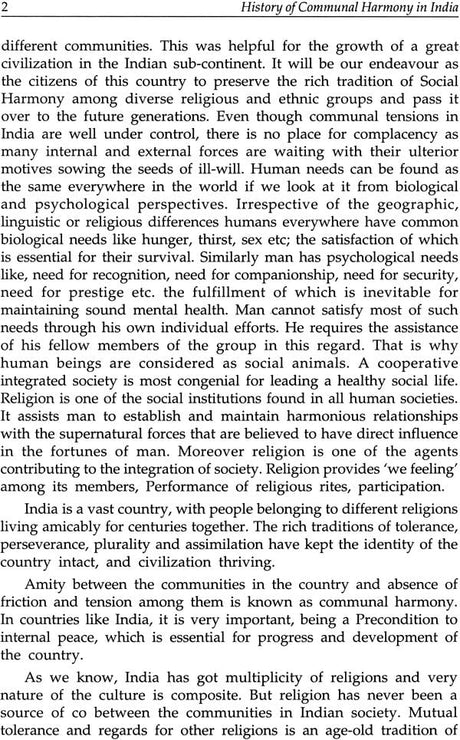 2 History of Communal Harmony in India

different communities. This was helpful for the growth of a great civilization in the Indian sub-continent. It will be our endeavour as the citizens of this country to preserve the rich tradition of Social Harmony among diverse religious and ethnic groups and pass it over to the future generations. Even though communal tensions in India are well under control, there is no place for complacency as many internal and external forces are waiting with their ulterior motives sowing the seeds of ill-will. Human needs can be found as the same everywhere in the world if we look at it from biological and psychological perspectives. Irrespective of the geographic, linguistic or religious differences humans everywhere have common biological needs like hunger, thirst, sex etc; the satisfaction of which is essential for their survival. Similarly man has psychological needs like, need for recognition, need for companionship, need for security, need for prestige etc. the fulfillment of which is inevitable for maintaining sound mental health. Man cannot satisfy most of such needs through his own individual efforts. He requires the assistance of his fellow members of the group in this regard. That is why human beings are considered as social animals. A cooperative integrated society is most congenial for leading a healthy social life. Religion is one of the social institutions found in all human societies. It assists man to establish and maintain harmonious relationships with the supernatural forces that are believed to have direct influence in the fortunes of man. Moreover religion is one of the agents contributing to the integration of society. Religion provides 'we feeling' among its members, Performance of religious rites, participation.

India is a vast country, with people belonging to different religions living amicably for centuries together. The rich traditions of tolerance, perseverance, plurality and assimilation have kept the identity of the country intact, and civilization thriving.

Amity between the communities in the country and absence of friction and tension among them is known as communal harmony. In countries like India, it is very important, being a Precondition to internal peace, which is essential for progress and development of the country.

As we know, India has got multiplicity of religions and very nature of the culture is composite. But religion has never been a source of co between the communities in Indian society. Mutual tolerance and regards for other religions is an age-old tradition of